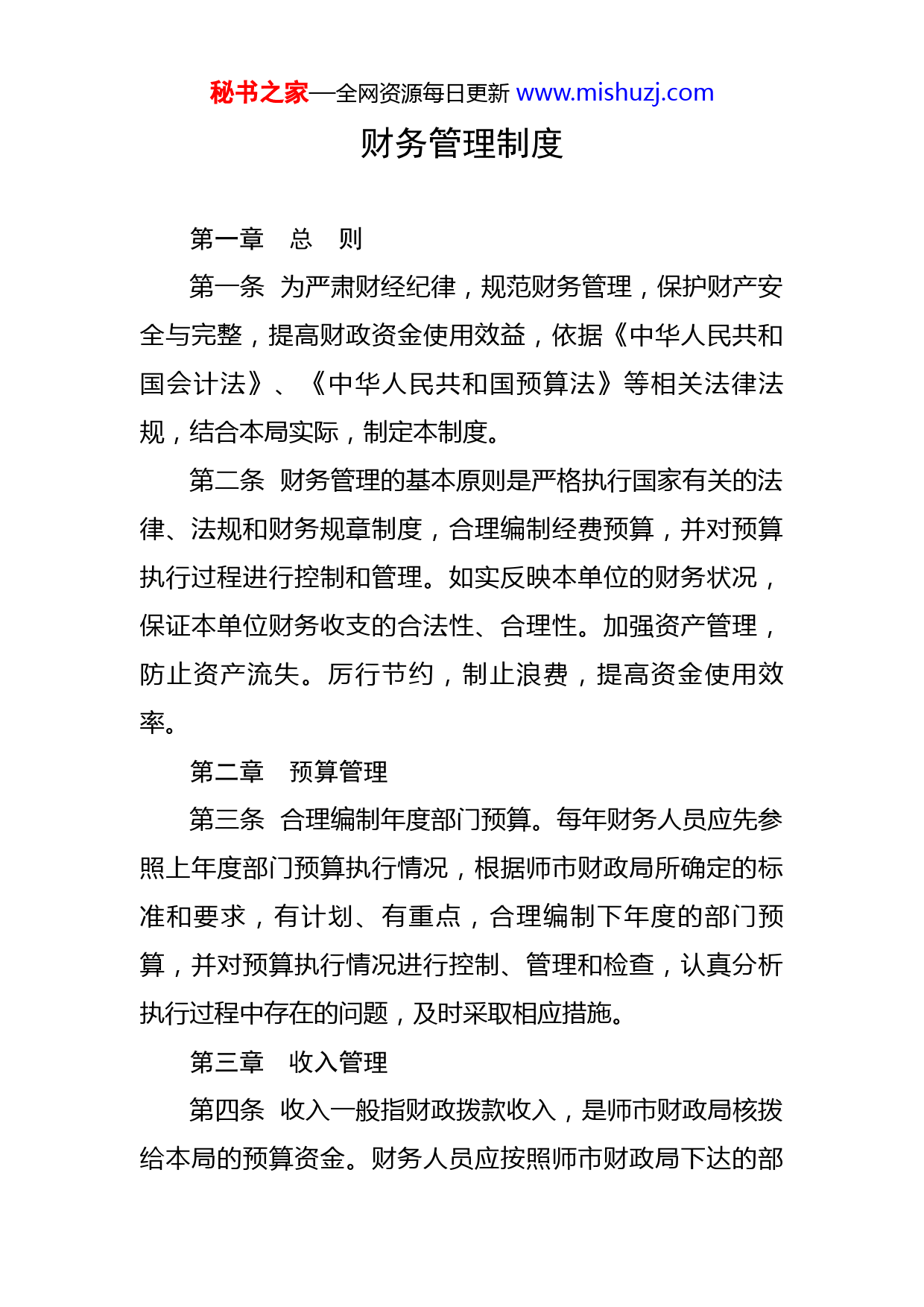 秘书之家—全网资源每日更新 www.mishuzj.com

财务管理制度

第一章　总　则

第一条　为严肃财经纪律，规范财务管理，保护财产安全与完整，提高财政资金使用效益，依据《中华人民共和国会计法》、《中华人民共和国预算法》等相关法律法规，结合本局实际，制定本制度。

第二条　财务管理的基本原则是严格执行国家有关的法律、法规和财务规章制度，合理编制经费预算，并对预算执行过程进行控制和管理。如实反映本单位的财务状况，保证本单位财务收支的合法性、合理性。加强资产管理，防止资产流失。厉行节约，制止浪费，提高资金使用效率。

第二章　预算管理

第三条　合理编制年度部门预算。每年财务人员应先参照上年度部门预算执行情况，根据师市财政局所确定的标准和要求，有计划、有重点，合理编制下年度的部门预算，并对预算执行情况进行控制、管理和检查，认真分析执行过程中存在的问题，及时采取相应措施。

第三章　收入管理

第四条　收入一般指财政拨款收入，是师市财政局核拨给本局的预算资金。财务人员应按照师市财政局下达的部